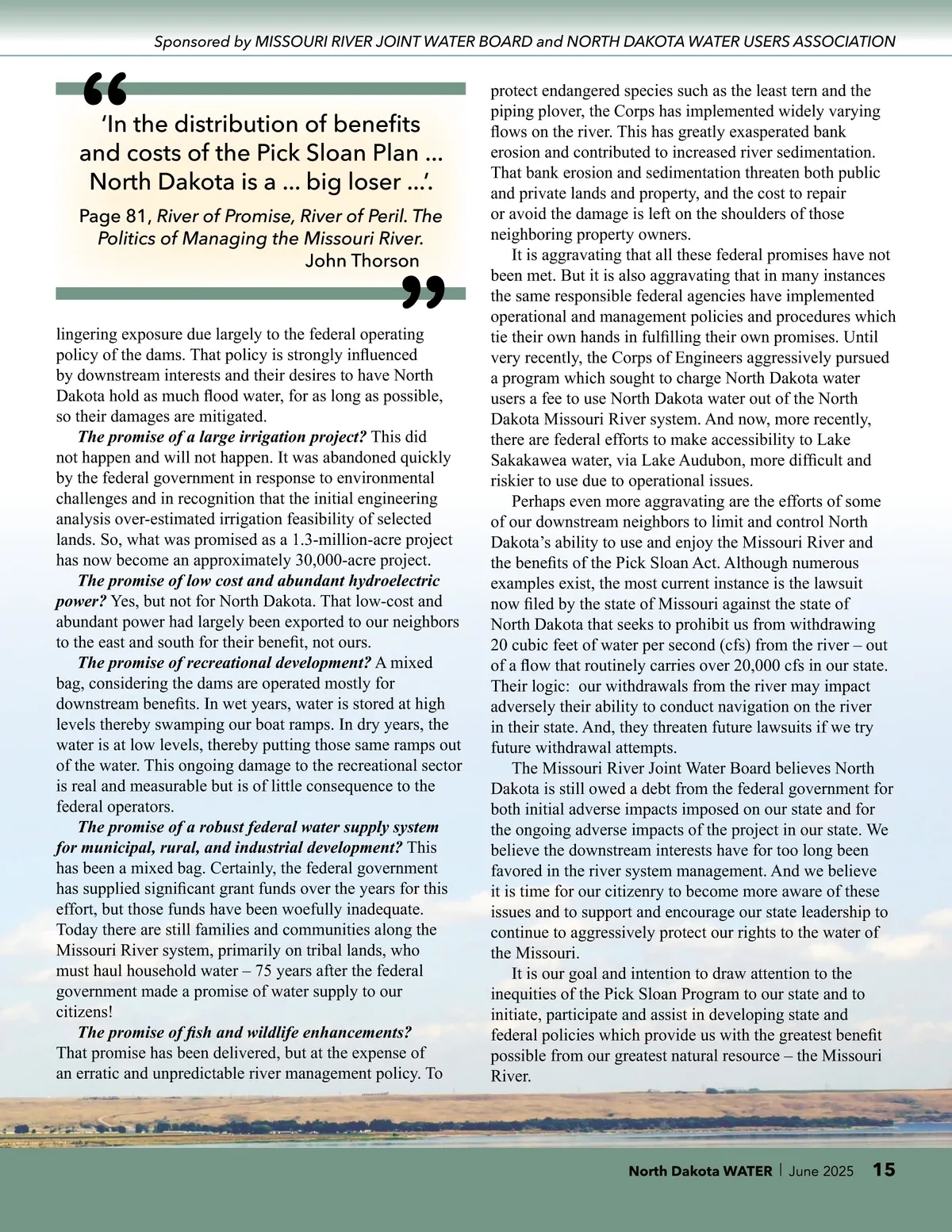 Sponsored by MISSOURI RIVER JOINT WATER BOARD and NORTH DAKOTA WATER USERS ASSOCIATION

“

‘In the distribution of benefits and costs of the Pick Sloan Plan ... North Dakota is a ... big loser ...’.

Page 81, River of Promise, River of Peril. The Politics of Managing the Missouri River. John Thorson

”

lingering exposure due largely to the federal operating policy of the dams. That policy is strongly influenced by downstream interests and their desires to have North Dakota hold as much flood water, for as long as possible, so their damages are mitigated.

The promise of a large irrigation project? This did not happen and will not happen. It was abandoned quickly by the federal government in response to environmental challenges and in recognition that the initial engineering analysis over-estimated irrigation feasibility of selected lands. So, what was promised as a 1.3-million-acre project has now become an approximately 30,000-acre project.

The promise of low cost and abundant hydroelectric power? Yes, but not for North Dakota. That low-cost and abundant power had largely been exported to our neighbors to the east and south for their benefit, not ours.

The promise of recreational development? A mixed bag, considering the dams are operated mostly for downstream benefits. In wet years, water is stored at high levels thereby swamping our boat ramps. In dry years, the water is at low levels, thereby putting those same ramps out of the water. This ongoing damage to the recreational sector is real and measurable but is of little consequence to the federal operators.

The promise of a robust federal water supply system for municipal, rural, and industrial development? This has been a mixed bag. Certainly, the federal government has supplied significant grant funds over the years for this effort, but those funds have been woefully inadequate. Today there are still families and communities along the Missouri River system, primarily on tribal lands, who must haul household water – 75 years after the federal government made a promise of water supply to our citizens!

The promise of fish and wildlife enhancements? That promise has been delivered, but at the expense of an erratic and unpredictable river management policy. To protect endangered species such as the least tern and the piping plover, the Corps has implemented widely varying flows on the river. This has greatly exasperated bank erosion and contributed to increased river sedimentation. That bank erosion and sedimentation threaten both public and private lands and property, and the cost to repair or avoid the damage is left on the shoulders of those neighboring property owners.

It is aggravating that all these federal promises have not been met. But it is also aggravating that in many instances the same responsible federal agencies have implemented operational and management policies and procedures which tie their own hands in fulfilling their own promises. Until very recently, the Corps of Engineers aggressively pursued a program which sought to charge North Dakota water users a fee to use North Dakota water out of the North Dakota Missouri River system. And now, more recently, there are federal efforts to make accessibility to Lake Sakakawea water, via Lake Audubon, more difficult and riskier to use due to operational issues.

Perhaps even more aggravating are the efforts of some of our downstream neighbors to limit and control North Dakota’s ability to use and enjoy the Missouri River and the benefits of the Pick Sloan Act. Although numerous examples exist, the most current instance is the lawsuit now filed by the state of Missouri against the state of North Dakota that seeks to prohibit us from withdrawing 20 cubic feet of water per second (cfs) from the river – out of a flow that routinely carries over 20,000 cfs in our state. Their logic: our withdrawals from the river may impact adversely their ability to conduct navigation on the river in their state. And, they threaten future lawsuits if we try future withdrawal attempts.

The Missouri River Joint Water Board believes North Dakota is still owed a debt from the federal government for both initial adverse impacts imposed on our state and for the ongoing adverse impacts of the project in our state. We believe the downstream interests have for too long been favored in the river system management. And we believe it is time for our citizenry to become more aware of these issues and to support and encourage our state leadership to continue to aggressively protect our rights to the water of the Missouri.

It is our goal and intention to draw attention to the inequities of the Pick Sloan Program to our state and to initiate, participate and assist in developing state and federal policies which provide us with the greatest benefit possible from our greatest natural resource – the Missouri River.

North Dakota WATER | June 2025 15